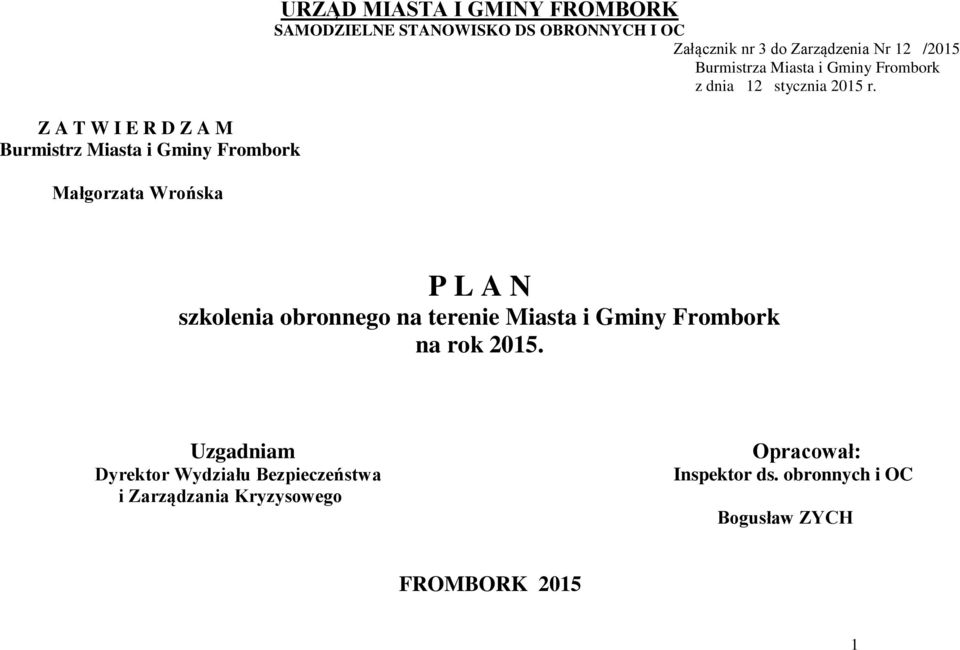 URZĄD MIASTA I GMINY FROMBORK
SAMODZIELNE STANOWISKO DS OBRONNYCH I OC

Załącznik nr 3 do Zarządzenia Nr 12 /2015
Burmistrza Miasta i Gminy Frombork
z dnia 12 stycznia 2015 r.

Z A T W I E R D Z A M
Burmistrz Miasta i Gminy Frombork

Małgorzata Wrońska

P L A N
szkolenia obronnego na terenie Miasta i Gminy Frombork
na rok 2015.

Uzgadniam
Dyrektor Wydziału Bezpieczeństwa
i Zarządzania Kryzysowego

Opracował:
Inspektor ds. obronnych i OC

Bogusław ZYCH

FROMBORK 2015

1